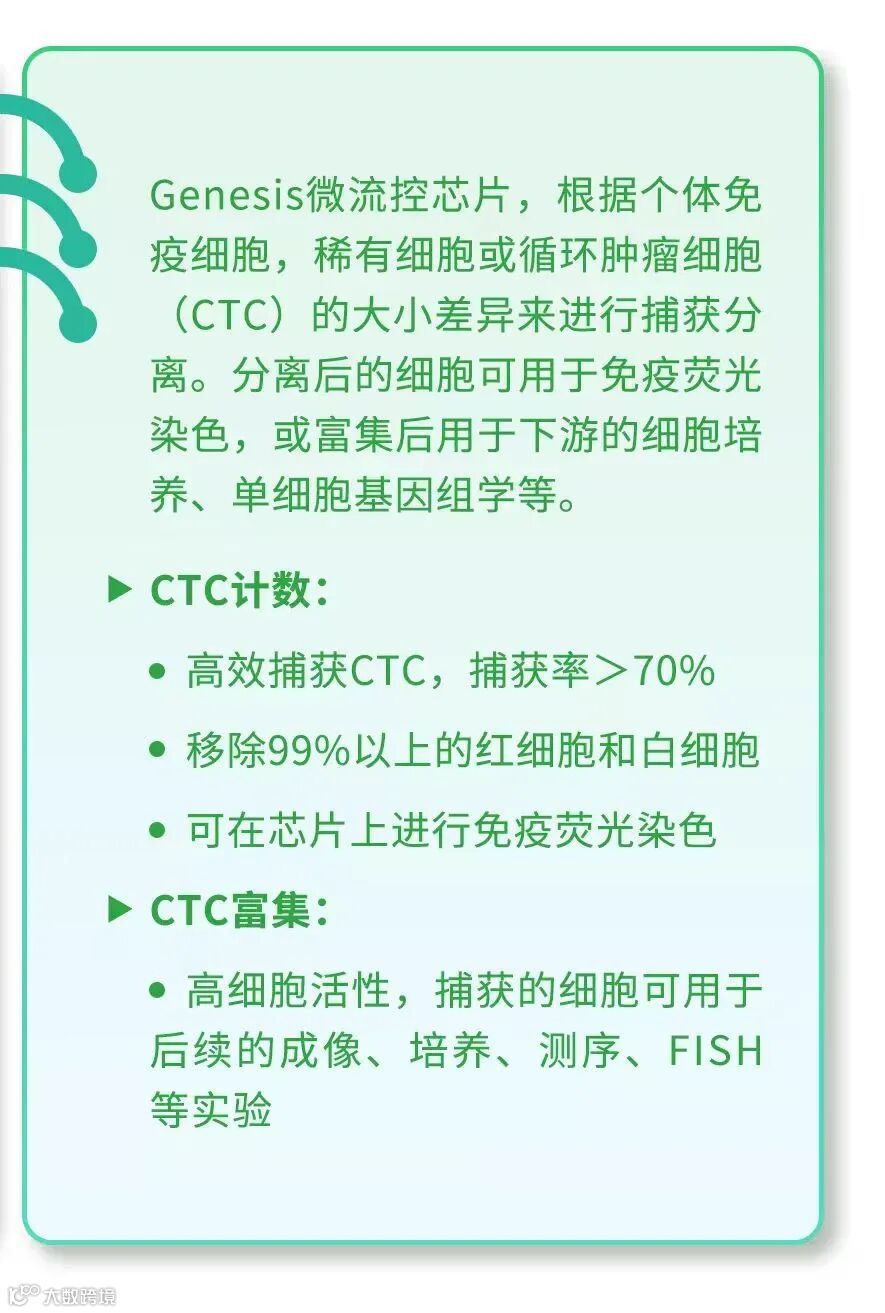 Genesis微流控芯片，根据个体免疫细胞，稀有细胞或循环肿瘤细胞（CTC）的大小差异来进行捕获分离。分离后的细胞可用于免疫荧光染色，或富集后用于下游的细胞培养、单细胞基因组学等。

▶ CTC计数：

• 高效捕获CTC，捕获率＞70%

• 移除99%以上的红细胞和白细胞

• 可在芯片上进行免疫荧光染色

▶ CTC富集：

• 高细胞活性，捕获的细胞可用于后续的成像、培养、测序、FISH等实验

大数跨境